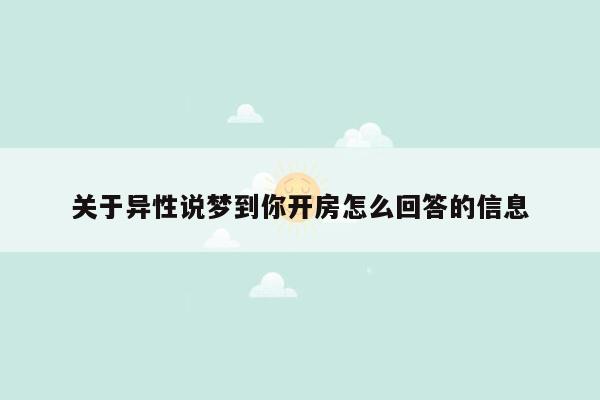 关于异性说梦到你开房怎么回答的信息